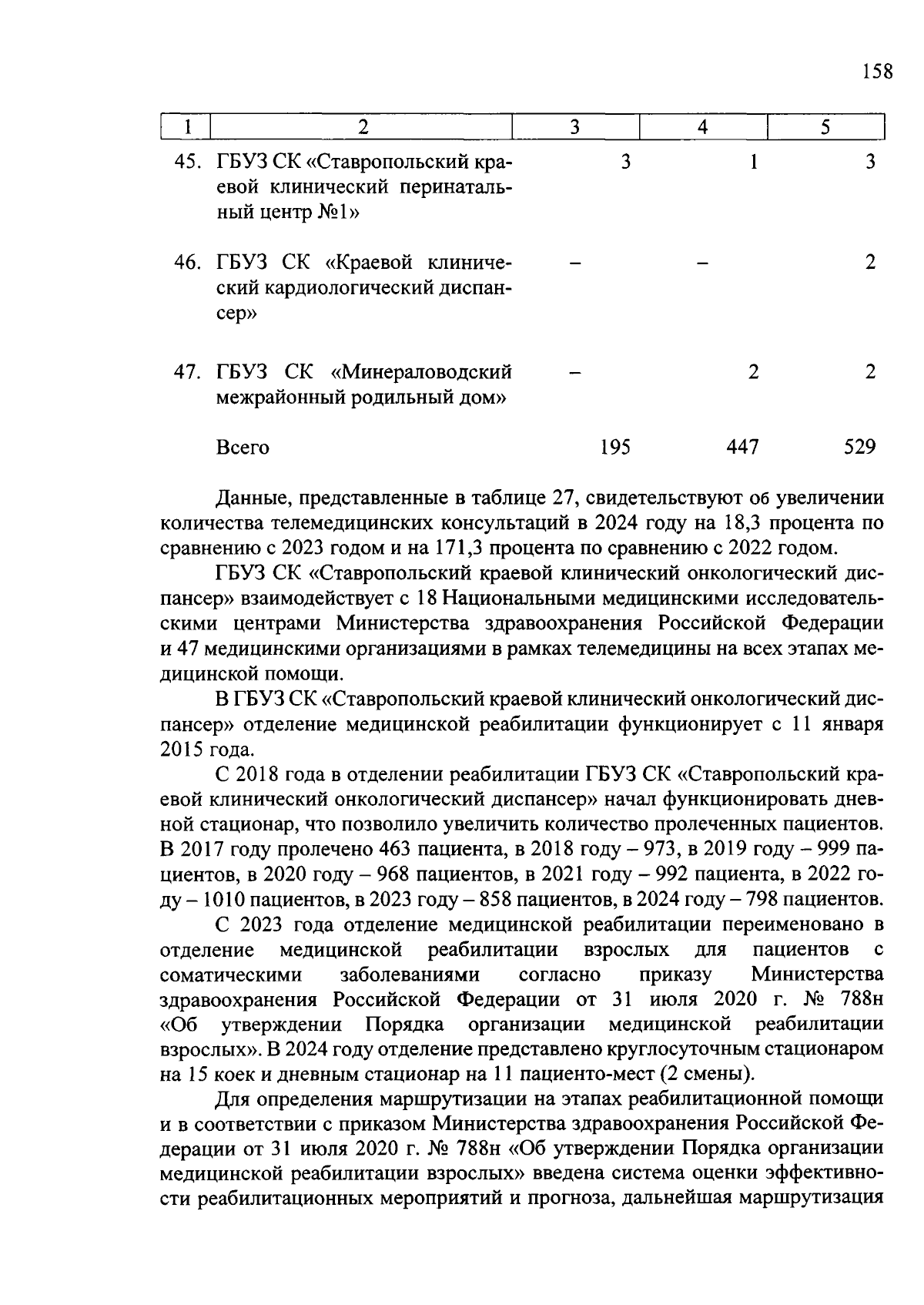 158

| 1 | 2 | 3 | 4 | 5 |
|---|---|---|---|---|
| 45. | ГБУЗ СК «Ставропольский краевой клинический перинатальный центр №1» | 3 | 1 | 3 |
| 46. | ГБУЗ СК «Краевой клинический кардиологический диспансер» | – | – | 2 |
| 47. | ГБУЗ СК «Минераловодский межрайонный родильный дом» | – | 2 | 2 |
|  | Всего | 195 | 447 | 529 |

Данные, представленные в таблице 27, свидетельствуют об увеличении количества телемедицинских консультаций в 2024 году на 18,3 процента по сравнению с 2023 годом и на 171,3 процента по сравнению с 2022 годом.

ГБУЗ СК «Ставропольский краевой клинический онкологический диспансер» взаимодействует с 18 Национальными медицинскими исследовательскими центрами Министерства здравоохранения Российской Федерации и 47 медицинскими организациями в рамках телемедицины на всех этапах медицинской помощи.

В ГБУЗ СК «Ставропольский краевой клинический онкологический диспансер» отделение медицинской реабилитации функционирует с 11 января 2015 года.

С 2018 года в отделении реабилитации ГБУЗ СК «Ставропольский краевой клинический онкологический диспансер» начал функционировать дневной стационар, что позволило увеличить количество пролеченных пациентов. В 2017 году пролечено 463 пациента, в 2018 году – 973, в 2019 году – 999 пациентов, в 2020 году – 968 пациентов, в 2021 году – 992 пациента, в 2022 году – 1010 пациентов, в 2023 году – 858 пациентов, в 2024 году – 798 пациентов.

С 2023 года отделение медицинской реабилитации переименовано в отделение медицинской реабилитации взрослых для пациентов с соматическими заболеваниями согласно приказу Министерства здравоохранения Российской Федерации от 31 июля 2020 г. № 788н «Об утверждении Порядка организации медицинской реабилитации взрослых». В 2024 году отделение представлено круглосуточным стационаром на 15 коек и дневным стационар на 11 пациенто-мест (2 смены).

Для определения маршрутизации на этапах реабилитационной помощи и в соответствии с приказом Министерства здравоохранения Российской Федерации от 31 июля 2020 г. № 788н «Об утверждении Порядка организации медицинской реабилитации взрослых» введена система оценки эффективности реабилитационных мероприятий и прогноза, дальнейшая маршрутизация